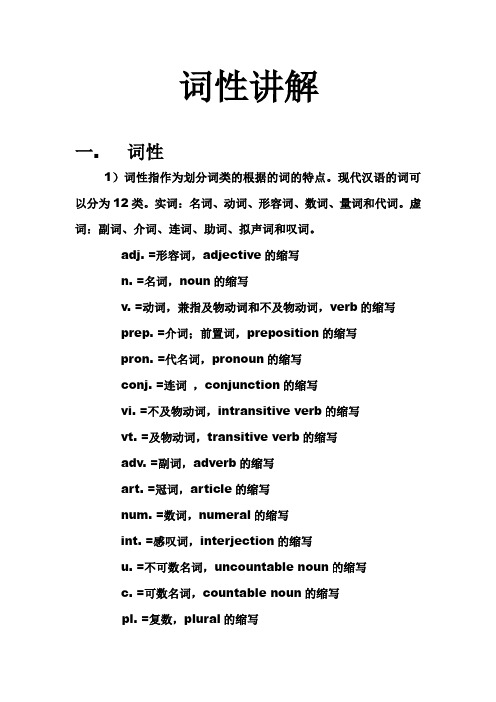 词性讲解

一. 词性

1）词性指作为划分词类的根据的词的特点。现代汉语的词可以分为 12 类。实词：名词、动词、形容词、数词、量词和代词。虚词：副词、介词、连词、助词、拟声词和叹词。

adj. =形容词，adjective 的缩写

n. =名词，noun 的缩写

v. =动词，兼指及物动词和不及物动词，verb 的缩写

prep. =介词；前置词，preposition 的缩写

pron. =代名词，pronoun 的缩写

conj. =连词 ，conjunction 的缩写

vi. =不及物动词，intransitive verb 的缩写

vt. =及物动词，transitive verb 的缩写

adv. =副词，adverb 的缩写

art. =冠词，article 的缩写

num. =数词，numeral 的缩写

int. =感叹词，interjection 的缩写

u. =不可数名词，uncountable noun 的缩写

c. =可数名词，countable noun 的缩写

pl. =复数，plural 的缩写